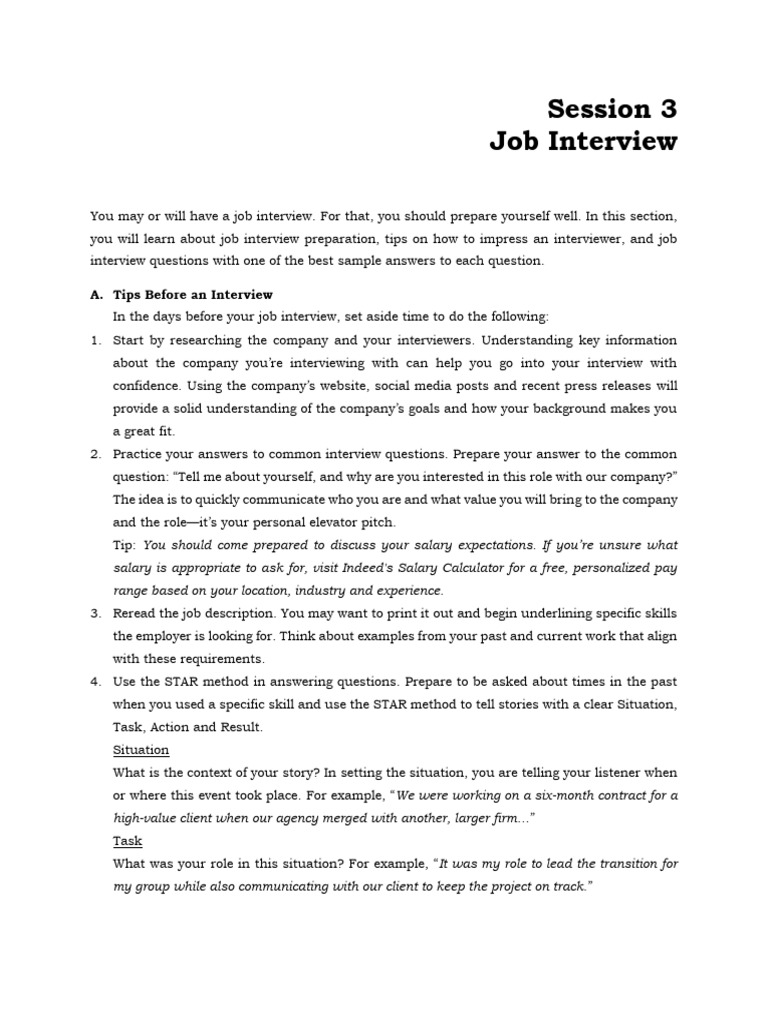 Session 3
Job Interview

You may or will have a job interview. For that, you should prepare yourself well. In this section, you will learn about job interview preparation, tips on how to impress an interviewer, and job interview questions with one of the best sample answers to each question.

A. Tips Before an Interview
In the days before your job interview, set aside time to do the following:
1. Start by researching the company and your interviewers. Understanding key information about the company you're interviewing with can help you go into your interview with confidence. Using the company's website, social media posts and recent press releases will provide a solid understanding of the company's goals and how your background makes you a great fit.
2. Practice your answers to common interview questions. Prepare your answer to the common question: "Tell me about yourself, and why are you interested in this role with our company?" The idea is to quickly communicate who you are and what value you will bring to the company and the role—it's your personal elevator pitch.
Tip: You should come prepared to discuss your salary expectations. If you're unsure what salary is appropriate to ask for, visit Indeed's Salary Calculator for a free, personalized pay range based on your location, industry and experience.
3. Reread the job description. You may want to print it out and begin underlining specific skills the employer is looking for. Think about examples from your past and current work that align with these requirements.
4. Use the STAR method in answering questions. Prepare to be asked about times in the past when you used a specific skill and use the STAR method to tell stories with a clear Situation, Task, Action and Result.
Situation
What is the context of your story? In setting the situation, you are telling your listener when or where this event took place. For example, "We were working on a six-month contract for a high-value client when our agency merged with another, larger firm…"
Task
What was your role in this situation? For example, "It was my role to lead the transition for my group while also communicating with our client to keep the project on track."